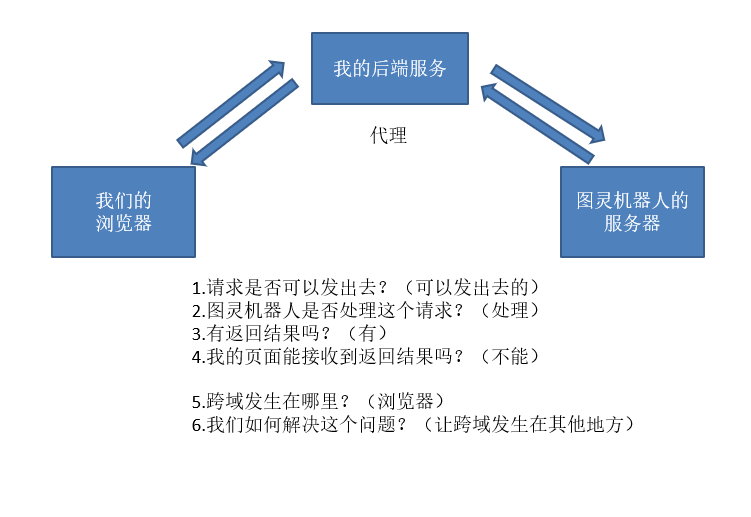 我的后端服务

代理

我们的浏览器

图灵机器人的服务器

1.请求是否可以发出去？（可以发出去的）
2.图灵机器人是否处理这个请求？（处理）
3.有返回结果吗？（有）
4.我的页面能接收到返回结果吗？（不能）

5.跨域发生在哪里？（浏览器）
6.我们如何解决这个问题？（让跨域发生在其他地方）